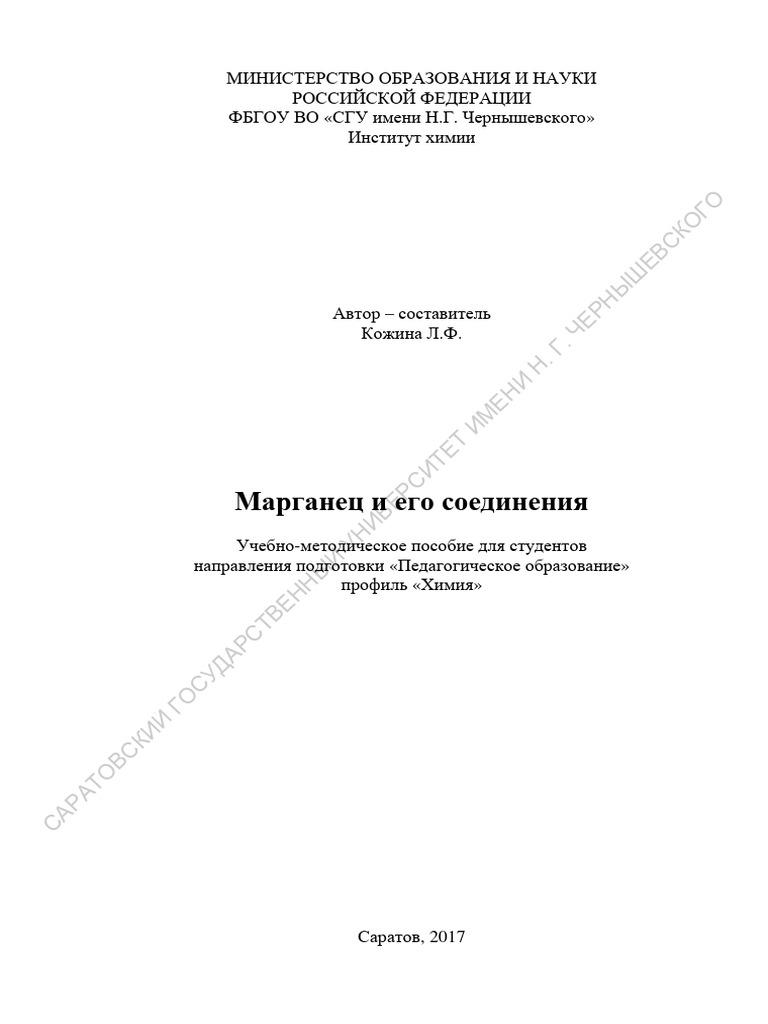 МИНИСТЕРСТВО ОБРАЗОВАНИЯ И НАУКИ
РОССИЙСКОЙ ФЕДЕРАЦИИ
ФБГОУ ВО «СГУ имени Н.Г. Чернышевского»
Институт химии

Автор – составитель
Кожина Л.Ф.

Марганец и его соединения

Учебно-методическое пособие для студентов
направления подготовки «Педагогическое образование»
профиль «Химия»

Саратов, 2017

САРАТОВСКИЙ ГОСУДАРСТВЕННЫЙ УНИВЕРСИТЕТ ИМЕНИ Н. Г. ЧЕРНЫШЕВСКОГО